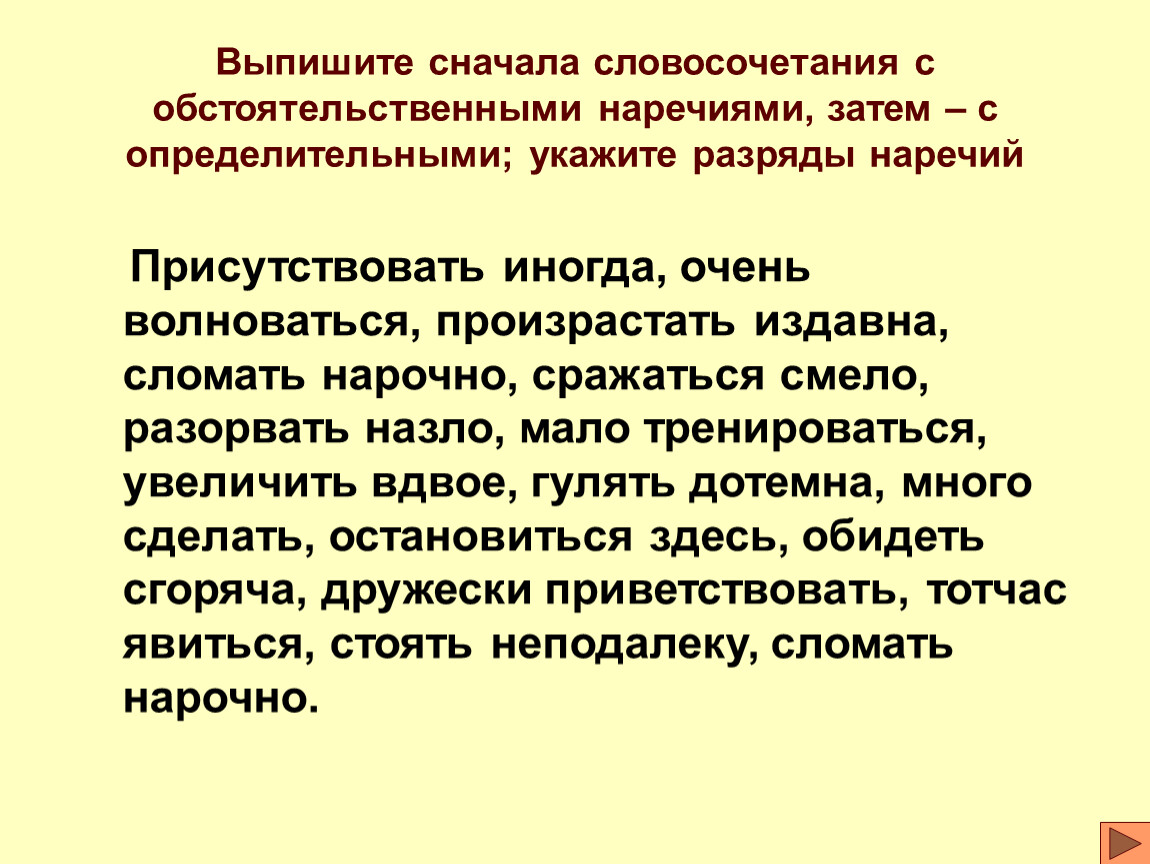 Выпишите сначала словосочетания с обстоятельственными наречиями, затем – с определительными; укажите разряды наречий

Присутствовать иногда, очень волноваться, произрастать издавна, сломать нарочно, сражаться смело, разорвать назло, мало тренироваться, увеличить вдвое, гулять дотемна, много сделать, остановиться здесь, обидеть сгоряча, дружески приветствовать, тотчас явиться, стоять неподалеку, сломать нарочно.